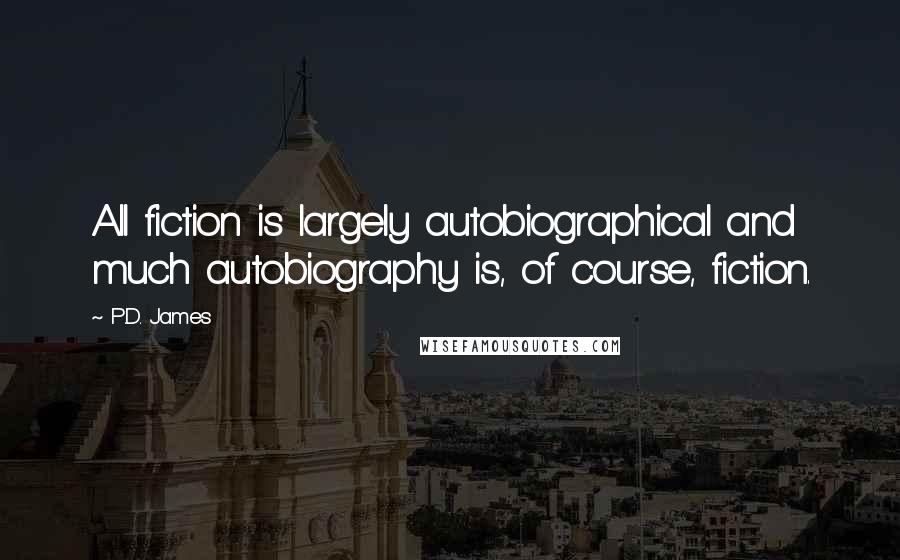 All fiction is largely autobiographical and much autobiography is, of course, fiction.

~ P.D. James

WISEFAMOUSQUOTES.COM